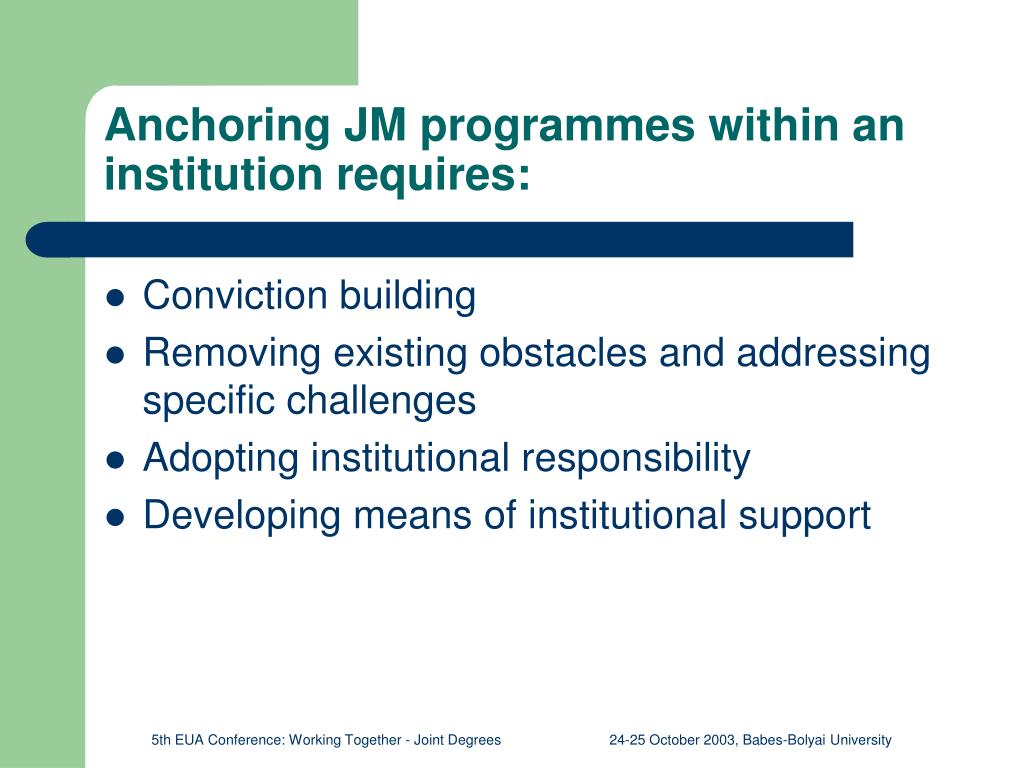 Anchoring JM programmes within an institution requires:

- Conviction building
- Removing existing obstacles and addressing specific challenges
- Adopting institutional responsibility
- Developing means of institutional support

5th EUA Conference: Working Together - Joint Degrees

24-25 October 2003, Babes-Bolyai University